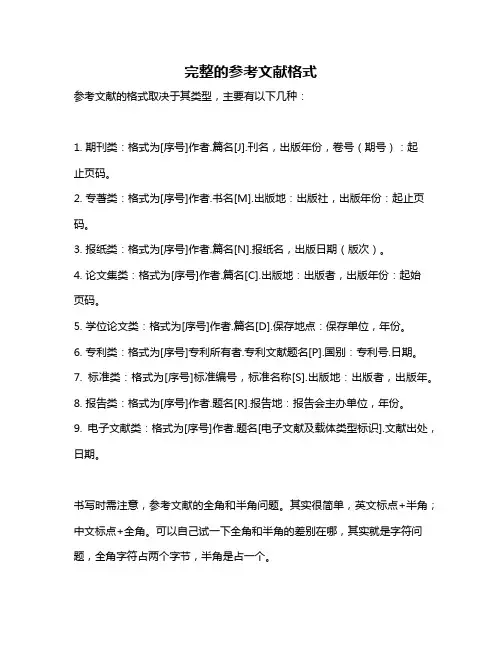 完整的参考文献格式

参考文献的格式取决于其类型，主要有以下几种：

1. 期刊类：格式为[序号]作者.篇名[J].刊名，出版年份，卷号（期号）：起止页码。

2. 专著类：格式为[序号]作者.书名[M].出版地：出版社，出版年份：起止页码。

3. 报纸类：格式为[序号]作者.篇名[N].报纸名，出版日期（版次）。

4. 论文集类：格式为[序号]作者.篇名[C].出版地：出版者，出版年份：起始页码。

5. 学位论文类：格式为[序号]作者.篇名[D].保存地点：保存单位，年份。

6. 专利类：格式为[序号]专利所有者.专利文献题名[P].国别：专利号.日期。

7. 标准类：格式为[序号]标准编号，标准名称[S].出版地：出版者，出版年。

8. 报告类：格式为[序号]作者.题名[R].报告地：报告会主办单位，年份。

9. 电子文献类：格式为[序号]作者.题名[电子文献及载体类型标识].文献出处，日期。

书写时需注意，参考文献的全角和半角问题。其实很简单，英文标点+半角；中文标点+全角。可以自己试一下全角和半角的差别在哪，其实就是字符问题，全角字符占两个字节，半角是占一个。